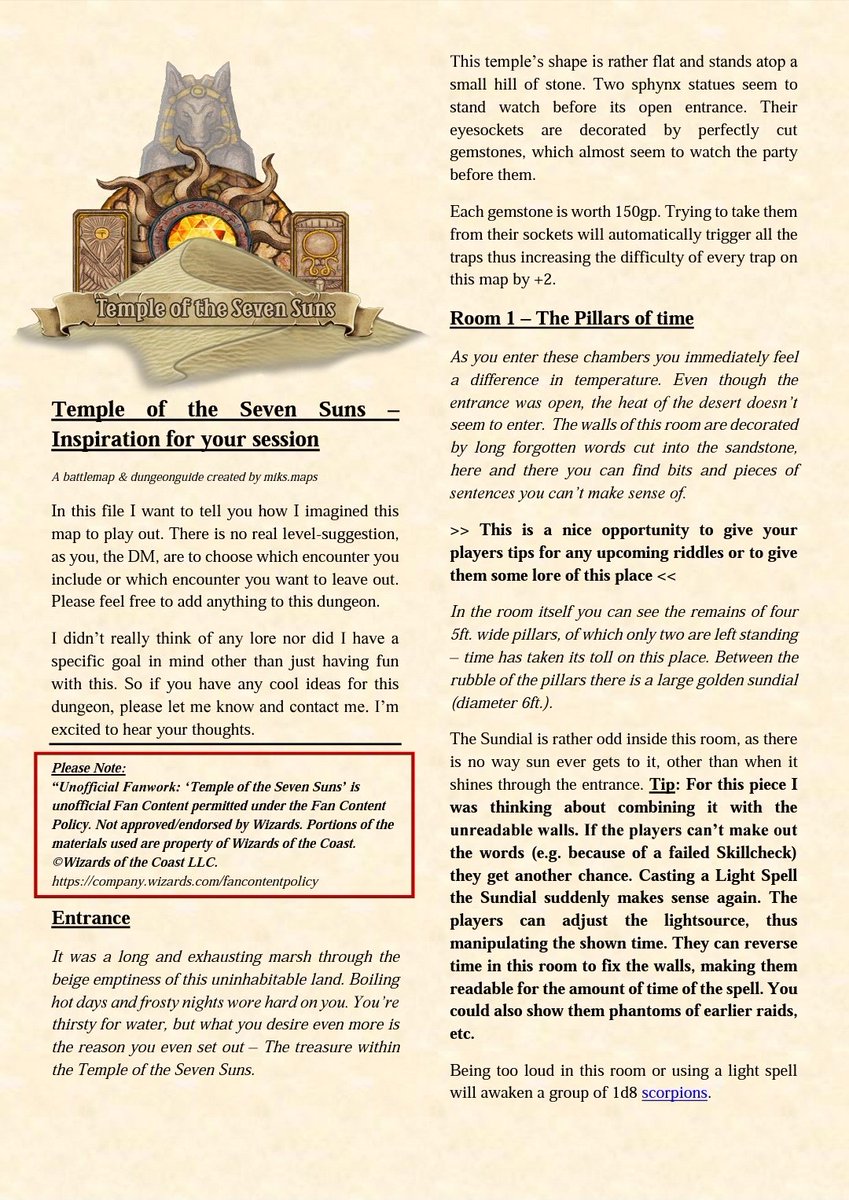 Temple of the Seven Suns

Temple of the Seven Suns – Inspiration for your session

A battlemap & dungeonguide created by miks.maps

In this file I want to tell you how I imagined this map to play out. There is no real level-suggestion, as you, the DM, are to choose which encounter you include or which encounter you want to leave out. Please feel free to add anything to this dungeon.

I didn't really think of any lore nor did I have a specific goal in mind other than just having fun with this. So if you have any cool ideas for this dungeon, please let me know and contact me. I'm excited to hear your thoughts.

Please Note:
"Unofficial Fanwork: 'Temple of the Seven Suns' is unofficial Fan Content permitted under the Fan Content Policy. Not approved/endorsed by Wizards. Portions of the materials used are property of Wizards of the Coast. ©Wizards of the Coast LLC.
https://company.wizards.com/fancontentpolicy

Entrance

It was a long and exhausting marsh through the beige emptiness of this uninhabitable land. Boiling hot days and frosty nights wore hard on you. You're thirsty for water, but what you desire even more is the reason you even set out – The treasure within the Temple of the Seven Suns.

This temple's shape is rather flat and stands atop a small hill of stone. Two sphynx statues seem to stand watch before its open entrance. Their eyesockets are decorated by perfectly cut gemstones, which almost seem to watch the party before them.

Each gemstone is worth 150gp. Trying to take them from their sockets will automatically trigger all the traps thus increasing the difficulty of every trap on this map by +2.

Room 1 – The Pillars of time

As you enter these chambers you immediately feel a difference in temperature. Even though the entrance was open, the heat of the desert doesn't seem to enter. The walls of this room are decorated by long forgotten words cut into the sandstone, here and there you can find bits and pieces of sentences you can't make sense of.

>> This is a nice opportunity to give your players tips for any upcoming riddles or to give them some lore of this place <<

In the room itself you can see the remains of four 5ft. wide pillars, of which only two are left standing – time has taken its toll on this place. Between the rubble of the pillars there is a large golden sundial (diameter 6ft.).

The Sundial is rather odd inside this room, as there is no way sun ever gets to it, other than when it shines through the entrance. Tip: For this piece I was thinking about combining it with the unreadable walls. If the players can't make out the words (e.g. because of a failed Skillcheck) they get another chance. Casting a Light Spell the Sundial suddenly makes sense again. The players can adjust the lightsource, thus manipulating the shown time. They can reverse time in this room to fix the walls, making them readable for the amount of time of the spell. You could also show them phantoms of earlier raids, etc.

Being too loud in this room or using a light spell will awaken a group of 1d8 scorpions.